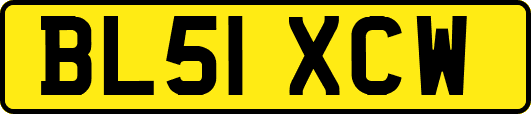 BL51 XCW